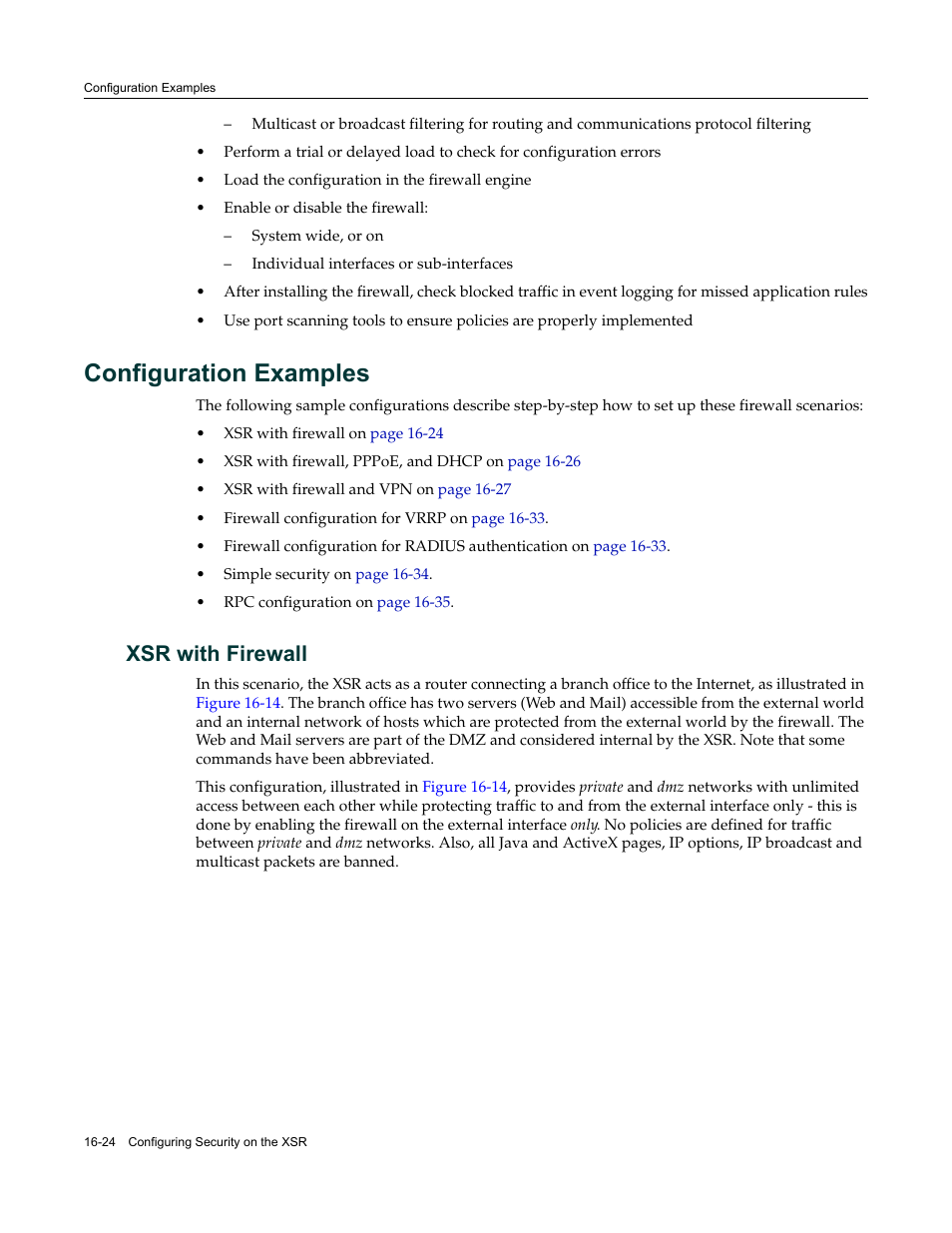 Configuration Examples

– Multicast or broadcast filtering for routing and communications protocol filtering

• Perform a trial or delayed load to check for configuration errors

• Load the configuration in the firewall engine

• Enable or disable the firewall:

– System wide, or on

– Individual interfaces or sub-interfaces

• After installing the firewall, check blocked traffic in event logging for missed application rules

• Use port scanning tools to ensure policies are properly implemented

Configuration Examples

The following sample configurations describe step-by-step how to set up these firewall scenarios:

• XSR with firewall on page 16-24

• XSR with firewall, PPPoE, and DHCP on page 16-26

• XSR with firewall and VPN on page 16-27

• Firewall configuration for VRRP on page 16-33.

• Firewall configuration for RADIUS authentication on page 16-33.

• Simple security on page 16-34.

• RPC configuration on page 16-35.

XSR with Firewall

In this scenario, the XSR acts as a router connecting a branch office to the Internet, as illustrated in Figure 16-14. The branch office has two servers (Web and Mail) accessible from the external world and an internal network of hosts which are protected from the external world by the firewall. The Web and Mail servers are part of the DMZ and considered internal by the XSR. Note that some commands have been abbreviated.

This configuration, illustrated in Figure 16-14, provides private and dmz networks with unlimited access between each other while protecting traffic to and from the external interface only - this is done by enabling the firewall on the external interface only. No policies are defined for traffic between private and dmz networks. Also, all Java and ActiveX pages, IP options, IP broadcast and multicast packets are banned.

16-24 Configuring Security on the XSR